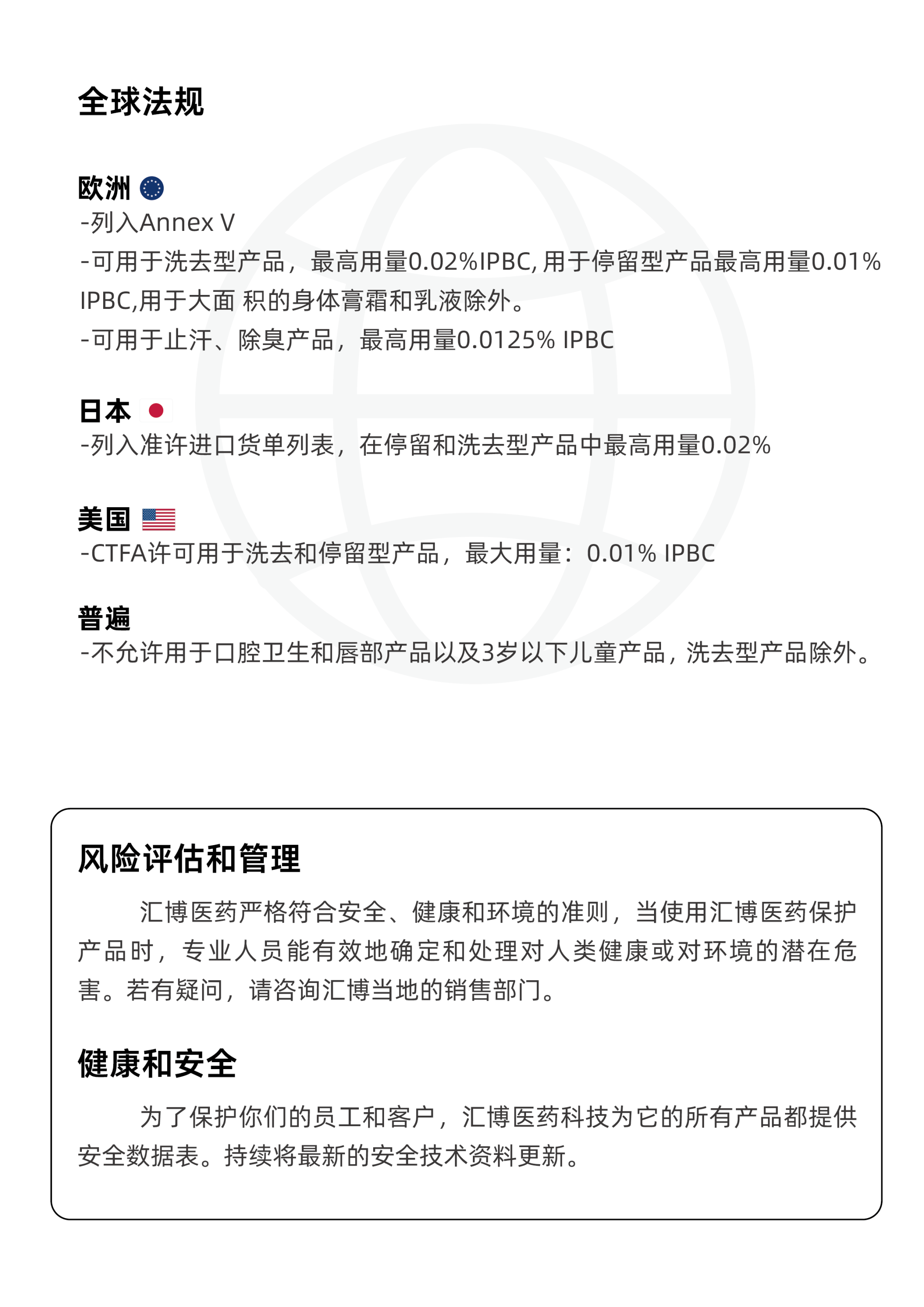 全球法规

欧洲
-列入Annex V
-可用于洗去型产品，最高用量0.02%IPBC, 用于停留型产品最高用量0.01% IPBC,用于大面 积的身体膏霜和乳液除外。
-可用于止汗、除臭产品，最高用量0.0125% IPBC

日本
-列入准许进口货单列表，在停留和洗去型产品中最高用量0.02%

美国
-CTFA许可用于洗去和停留型产品，最大用量：0.01% IPBC

普遍
-不允许用于口腔卫生和唇部产品以及3岁以下儿童产品，洗去型产品除外。

风险评估和管理

汇博医药严格符合安全、健康和环境的准则，当使用汇博医药保护产品时，专业人员能有效地确定和处理对人类健康或对环境的潜在危害。若有疑问，请咨询汇博当地的销售部门。

健康和安全

为了保护你们的员工和客户，汇博医药科技为它的所有产品都提供安全数据表。持续将最新的安全技术资料更新。